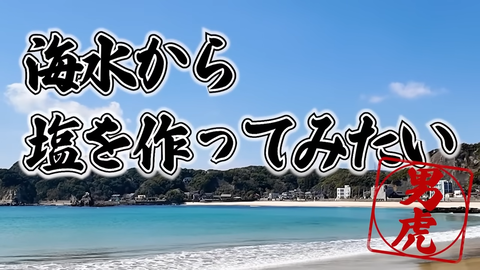 海水から
塩を作ってみたい

男虎